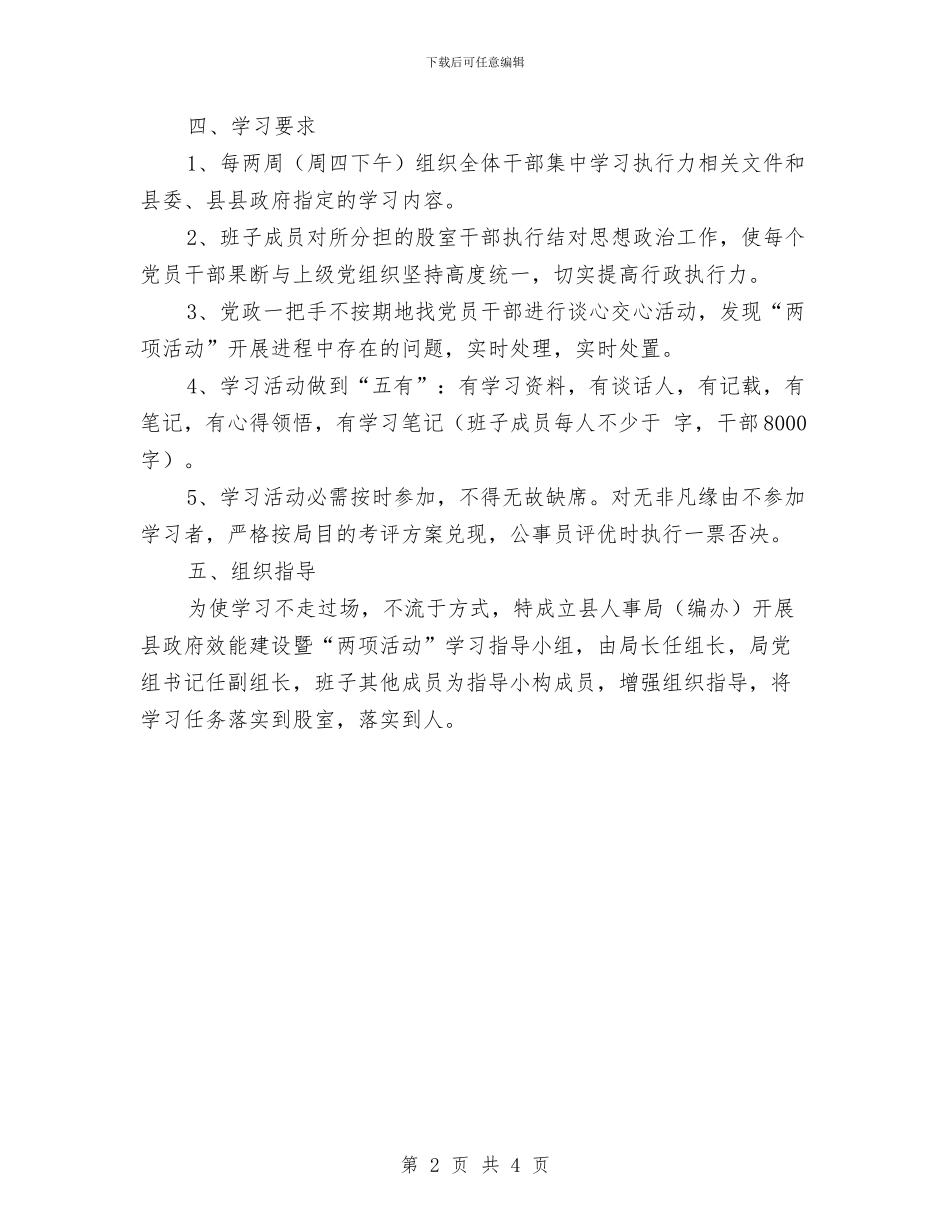 下载后可任意编辑

四、学习要求

1、每两周（周四下午）组织全体干部集中学习执行力相关文件和县委、县县政府指定的学习内容。

2、班子成员对所分担的股室干部执行结对思想政治工作，使每个党员干部果断与上级党组织坚持高度统一，切实提高行政执行力。

3、党政一把手不按期地找党员干部进行谈心交心活动，发现“两项活动”开展进程中存在的问题，实时处理，实时处置。

4、学习活动做到“五有”：有学习资料，有谈话人，有记载，有笔记，有心得领悟，有学习笔记（班子成员每人不少于 字，干部8000字）。

5、学习活动必需按时参加，不得无故缺席。对无非凡缘由不参加学习者，严格按局目的考评方案兑现，公事员评优时执行一票否决。

五、组织指导

为使学习不走过场，不流于方式，特成立县人事局（编办）开展县政府效能建设暨“两项活动”学习指导小组，由局长任组长，局党组书记任副组长，班子其他成员为指导小构成员，增强组织指导，将学习任务落实到股室，落实到人。

第 2 页 共 4 页